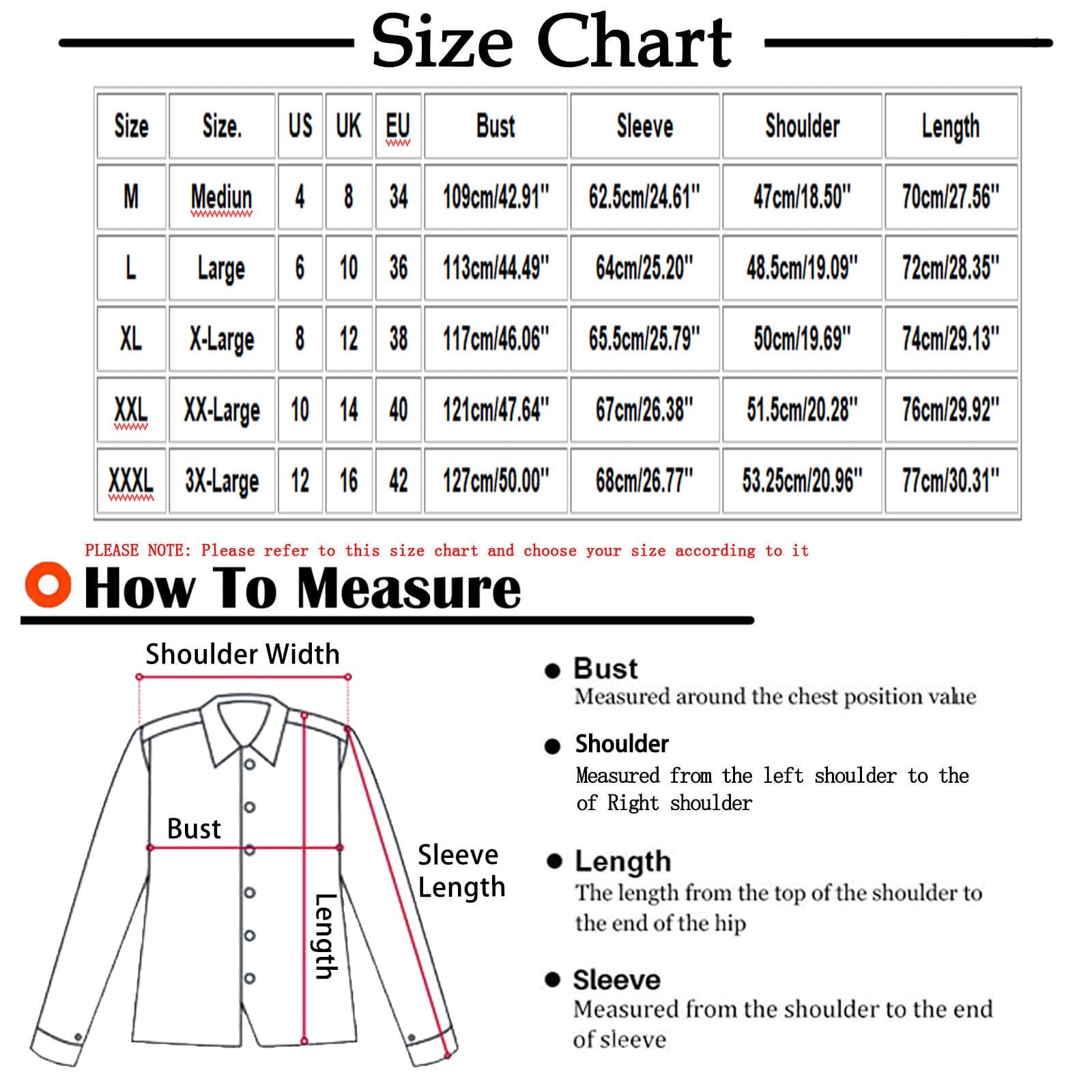 Size Chart

| Size | Size. | US | UK | EU | Bust | Sleeve | Shoulder | Length |
|---|---|---|---|---|---|---|---|---|
| M | Mediun | 4 | 8 | 34 | 109cm/42.91" | 62.5cm/24.61" | 47cm/18.50" | 70cm/27.56" |
| L | Large | 6 | 10 | 36 | 113cm/44.49" | 64cm/25.20" | 48.5cm/19.09" | 72cm/28.35" |
| XL | X-Large | 8 | 12 | 38 | 117cm/46.06" | 65.5cm/25.79" | 50cm/19.69" | 74cm/29.13" |
| XXL | XX-Large | 10 | 14 | 40 | 121cm/47.64" | 67cm/26.38" | 51.5cm/20.28" | 76cm/29.92" |
| XXXL | 3X-Large | 12 | 16 | 42 | 127cm/50.00" | 68cm/26.77" | 53.25cm/20.96" | 77cm/30.31" |

PLEASE NOTE: Please refer to this size chart and choose your size according to it

How To Measure

Shoulder Width

Bust

Length

Sleeve Length

Bust
Measured around the chest position value

Shoulder
Measured from the left shoulder to the of Right shoulder

Length
The length from the top of the shoulder to the end of the hip

Sleeve
Measured from the shoulder to the end of sleeve